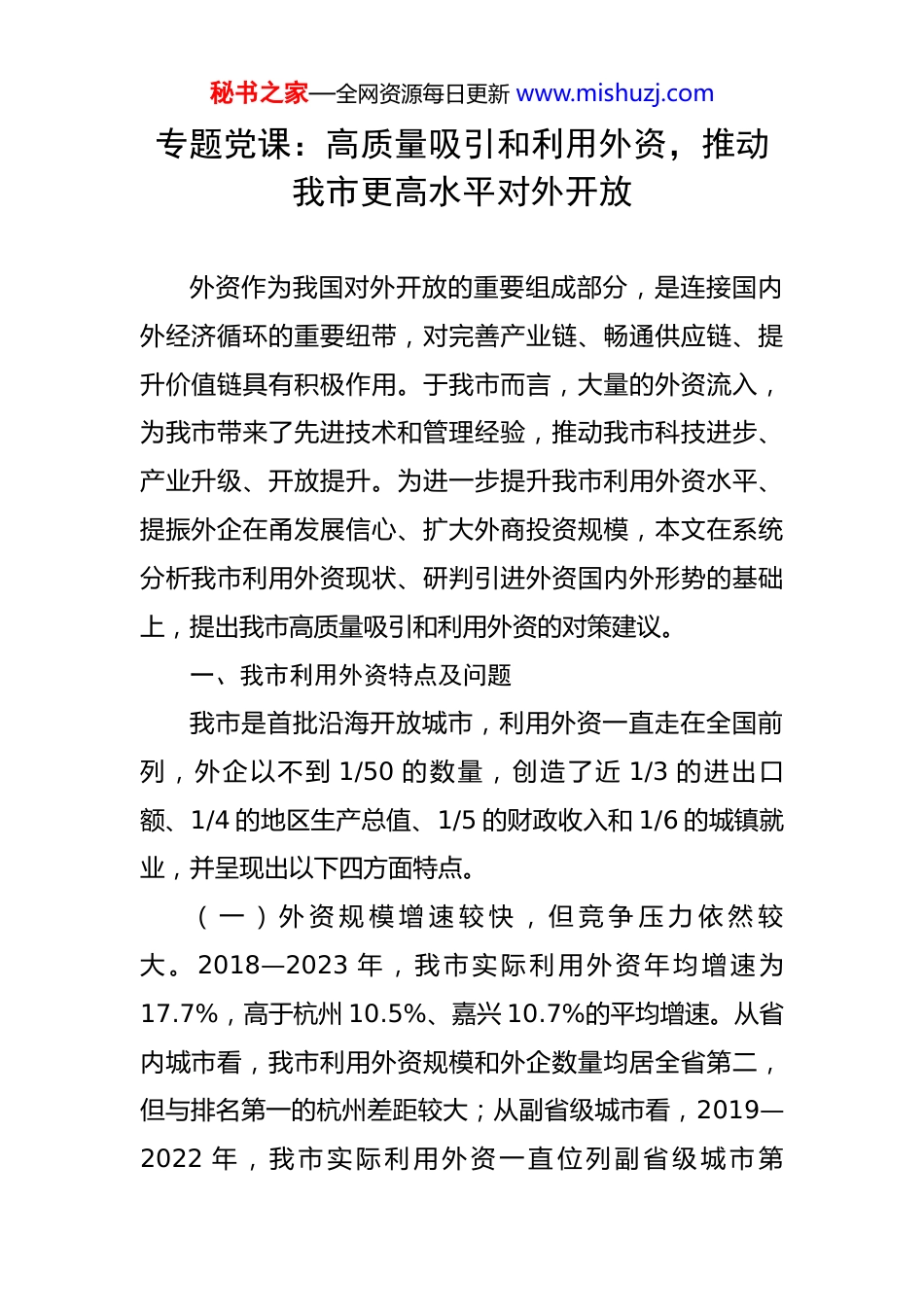 秘书之家—全网资源每日更新 www.mishuzj.com

专题党课：高质量吸引和利用外资，推动我市更高水平对外开放

外资作为我国对外开放的重要组成部分，是连接国内外经济循环的重要纽带，对完善产业链、畅通供应链、提升价值链具有积极作用。于我市而言，大量的外资流入，为我市带来了先进技术和管理经验，推动我市科技进步、产业升级、开放提升。为进一步提升我市利用外资水平、提振外企在甬发展信心、扩大外商投资规模，本文在系统分析我市利用外资现状、研判引进外资国内外形势的基础上，提出我市高质量吸引和利用外资的对策建议。

一、我市利用外资特点及问题

我市是首批沿海开放城市，利用外资一直走在全国前列，外企以不到 1/50 的数量，创造了近 1/3 的进出口额、1/4 的地区生产总值、1/5 的财政收入和 1/6 的城镇就业，并呈现出以下四方面特点。

（一）外资规模增速较快，但竞争压力依然较大。2018—2023 年，我市实际利用外资年均增速为 17.7%，高于杭州 10.5%、嘉兴 10.7%的平均增速。从省内城市看，我市利用外资规模和外企数量均居全省第二，但与排名第一的杭州差距较大；从副省级城市看，2019—2022 年，我市实际利用外资一直位列副省级城市第